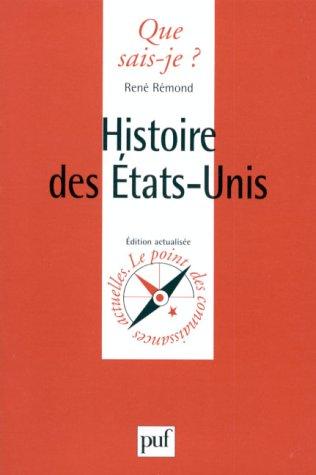 Que sais-je ?

René Rémond

Histoire des États-Unis

Édition actualisée

Le point des connaissances actuelles.

puf